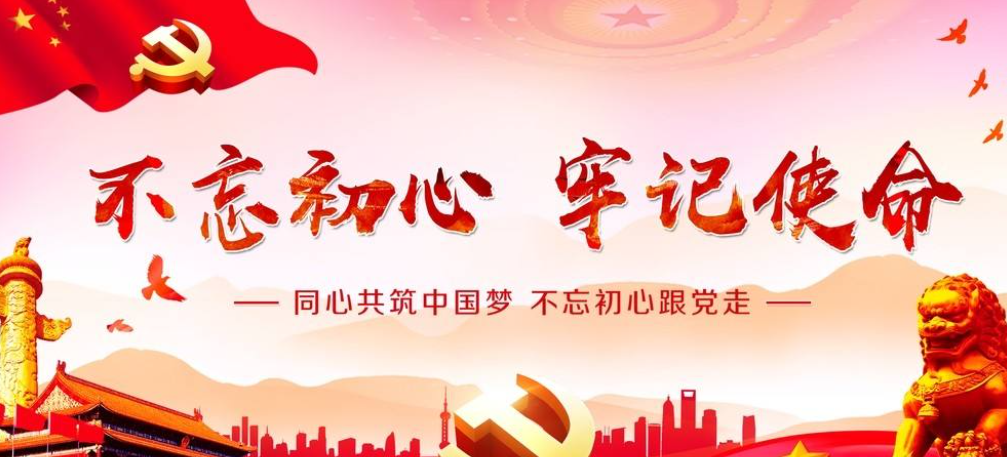 不忘初心 牢记使命

— 同心共筑中国梦 不忘初心跟党走 —